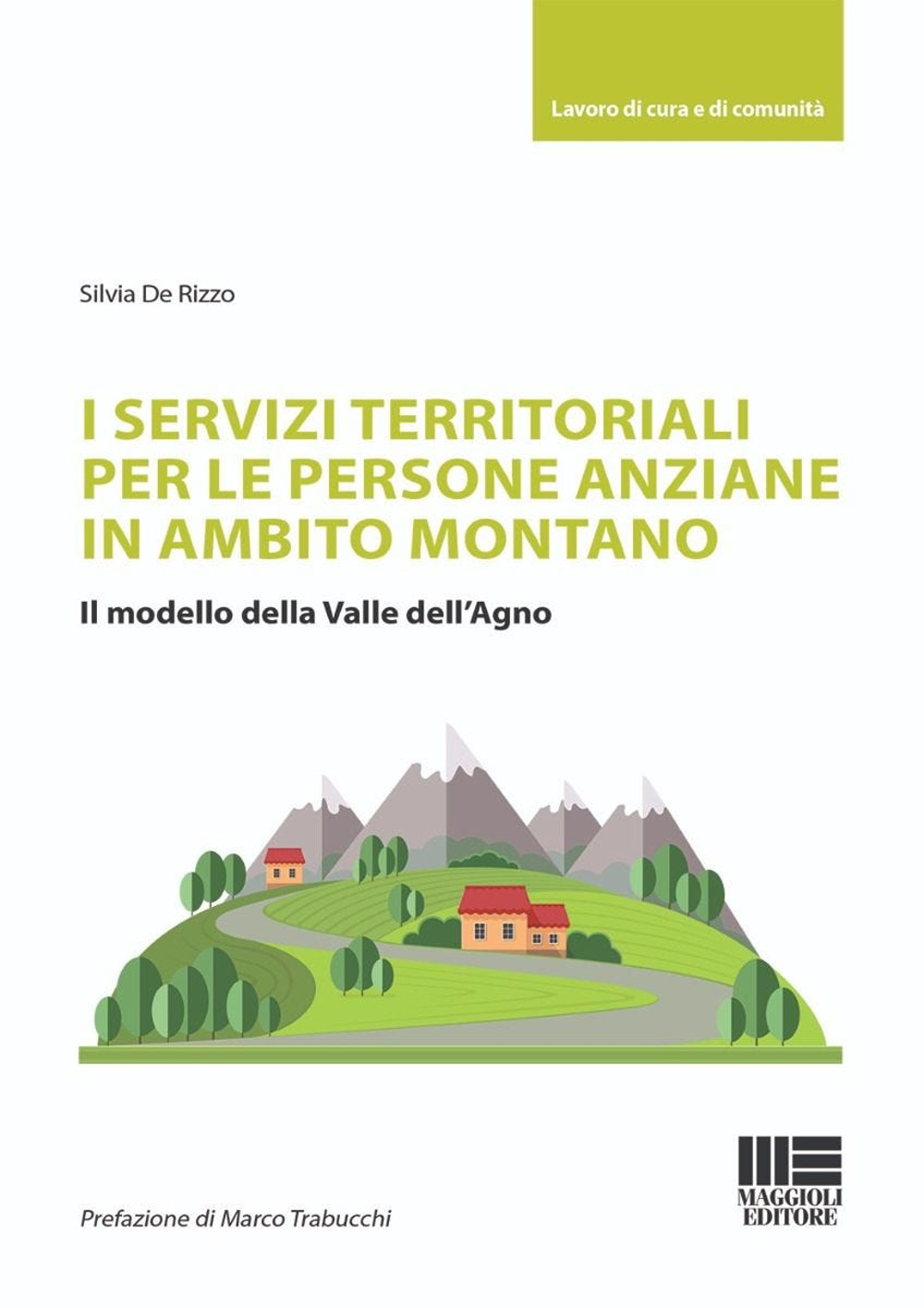 Lavoro di cura e di comunità

Silvia De Rizzo

I SERVIZI TERRITORIALI PER LE PERSONE ANZIANE IN AMBITO MONTANO

Il modello della Valle dell'Agno

Prefazione di Marco Trabucchi

MAGGIOLI EDITORE